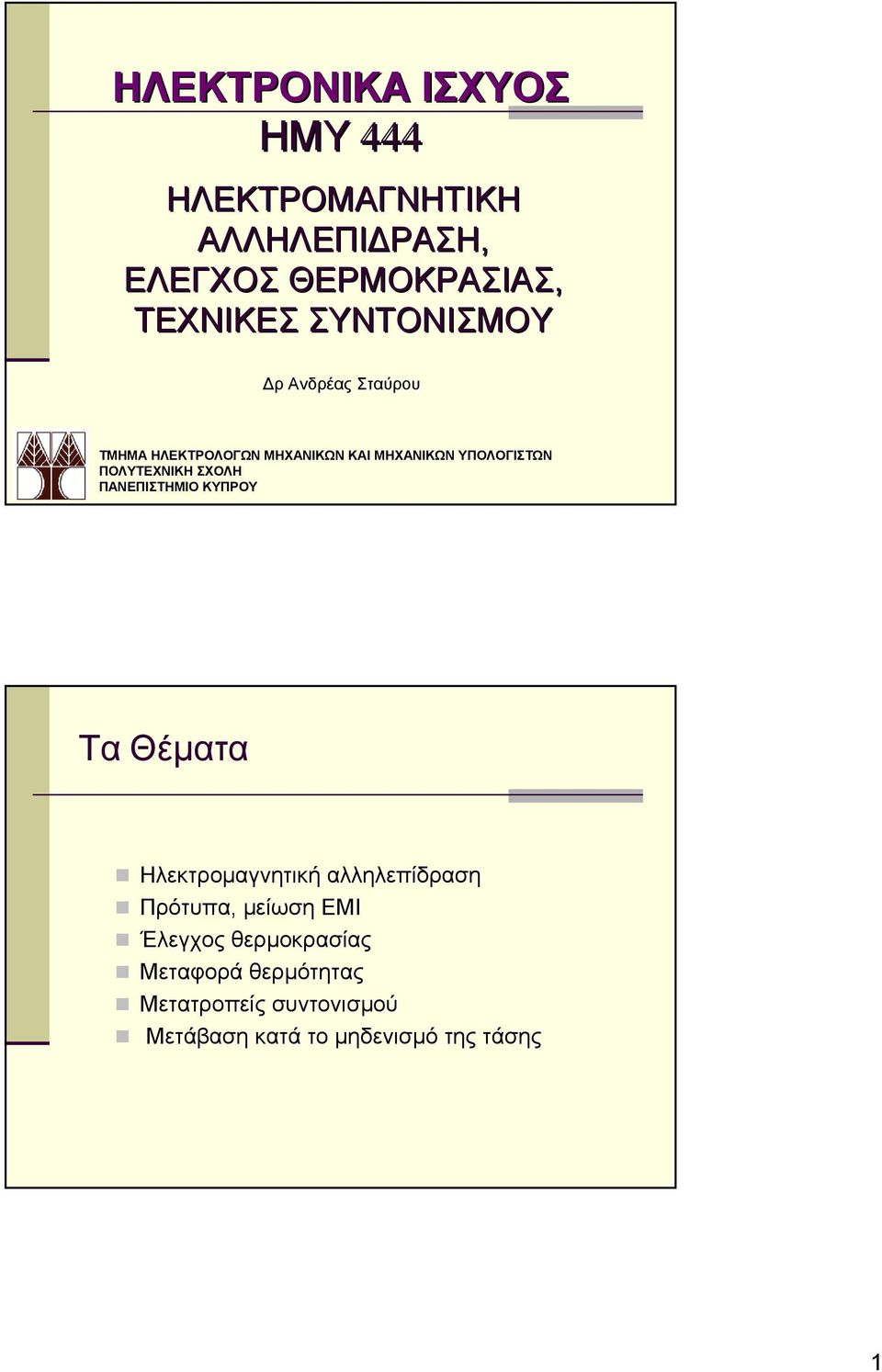 ΗΛΕΚΤΡΟΝΙΚΑ ΙΣΧΥΟΣ
ΗΜΥ 444

ΗΛΕΚΤΡΟΜΑΓΝΗΤΙΚΗ ΑΛΛΗΛΕΠΙΔΡΑΣΗ, ΕΛΕΓΧΟΣ ΘΕΡΜΟΚΡΑΣΙΑΣ, ΤΕΧΝΙΚΕΣ ΣΥΝΤΟΝΙΣΜΟΥ

Δρ Ανδρέας Σταύρου

ΤΜΗΜΑ ΗΛΕΚΤΡΟΛΟΓΩΝ ΜΗΧΑΝΙΚΩΝ ΚΑΙ ΜΗΧΑΝΙΚΩΝ ΥΠΟΛΟΓΙΣΤΩΝ
ΠΟΛΥΤΕΧΝΙΚΗ ΣΧΟΛΗ
ΠΑΝΕΠΙΣΤΗΜΙΟ ΚΥΠΡΟΥ

Τα Θέματα

Ηλεκτρομαγνητική αλληλεπίδραση
Πρότυπα, μείωση EMI
Έλεγχος θερμοκρασίας
Μεταφορά θερμότητας
Μετατροπείς συντονισμού
Μετάβαση κατά το μηδενισμό της τάσης

1